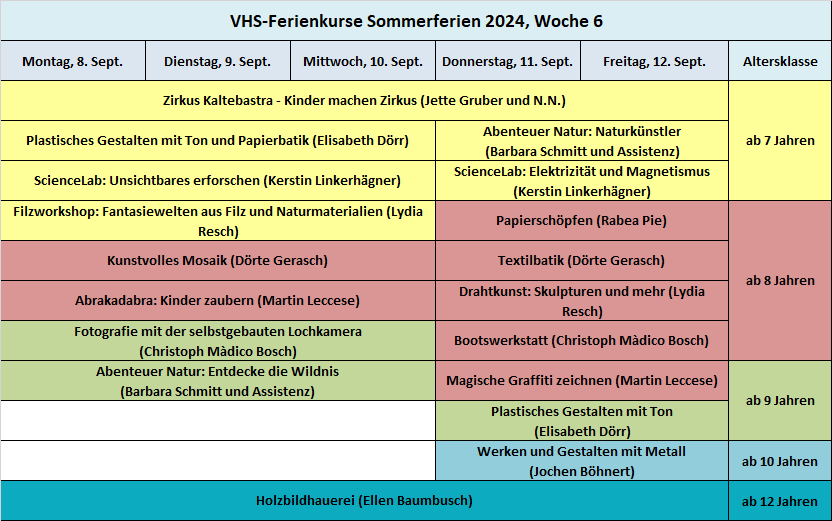 VHS-Ferienkurse Sommerferien 2024, Woche 6

| Montag, 8. Sept. | Dienstag, 9. Sept. | Mittwoch, 10. Sept. | Donnerstag, 11. Sept. | Freitag, 12. Sept. | Altersklasse |
|---|---|---|---|---|---|
| Zirkus Kaltebastra - Kinder machen Zirkus (Jette Gruber und N.N.) | | | | | ab 7 Jahren |
| Plastisches Gestalten mit Ton und Papierbatik (Elisabeth Dörr) | | | Abenteuer Natur: Naturkünstler (Barbara Schmitt und Assistenz) | | |
| ScienceLab: Unsichtbares erforschen (Kerstin Linkerhägner) | | | ScienceLab: Elektrizität und Magnetismus (Kerstin Linkerhägner) | | |
| Filzworkshop: Fantasiewelten aus Filz und Naturmaterialien (Lydia Resch) | | | Papierschöpfen (Rabea Pie) | | ab 8 Jahren |
| Kunstvolles Mosaik (Dörte Gerasch) | | | Textilbatik (Dörte Gerasch) | | |
| Abrakadabra: Kinder zaubern (Martin Leccese) | | | Drahtkunst: Skulpturen und mehr (Lydia Resch) | | |
| Fotografie mit der selbstgebauten Lochkamera (Christoph Màdico Bosch) | | | Bootswerkstatt (Christoph Màdico Bosch) | | |
| Abenteuer Natur: Entdecke die Wildnis (Barbara Schmitt und Assistenz) | | | Magische Graffiti zeichnen (Martin Leccese) | | ab 9 Jahren |
| | | | Plastisches Gestalten mit Ton (Elisabeth Dörr) | | |
| | | | Werken und Gestalten mit Metall (Jochen Böhnert) | | ab 10 Jahren |
| Holzbildhauerei (Ellen Baumbusch) | | | | | ab 12 Jahren |